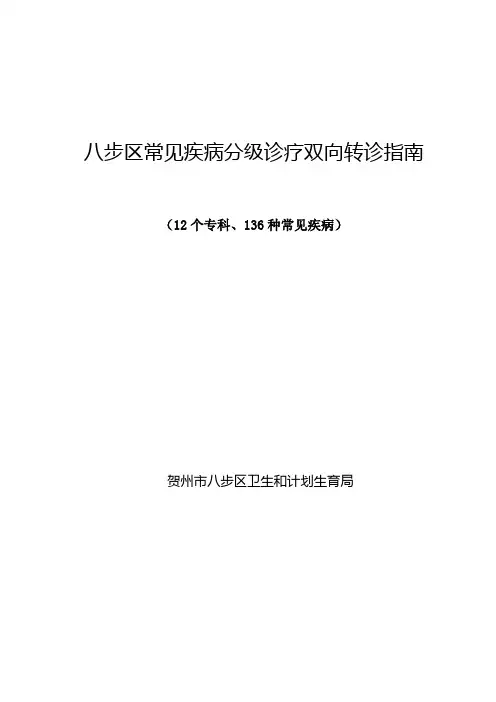 八步区常见疾病分级诊疗双向转诊指南

（12个专科、136种常见疾病）

贺州市八步区卫生和计划生育局